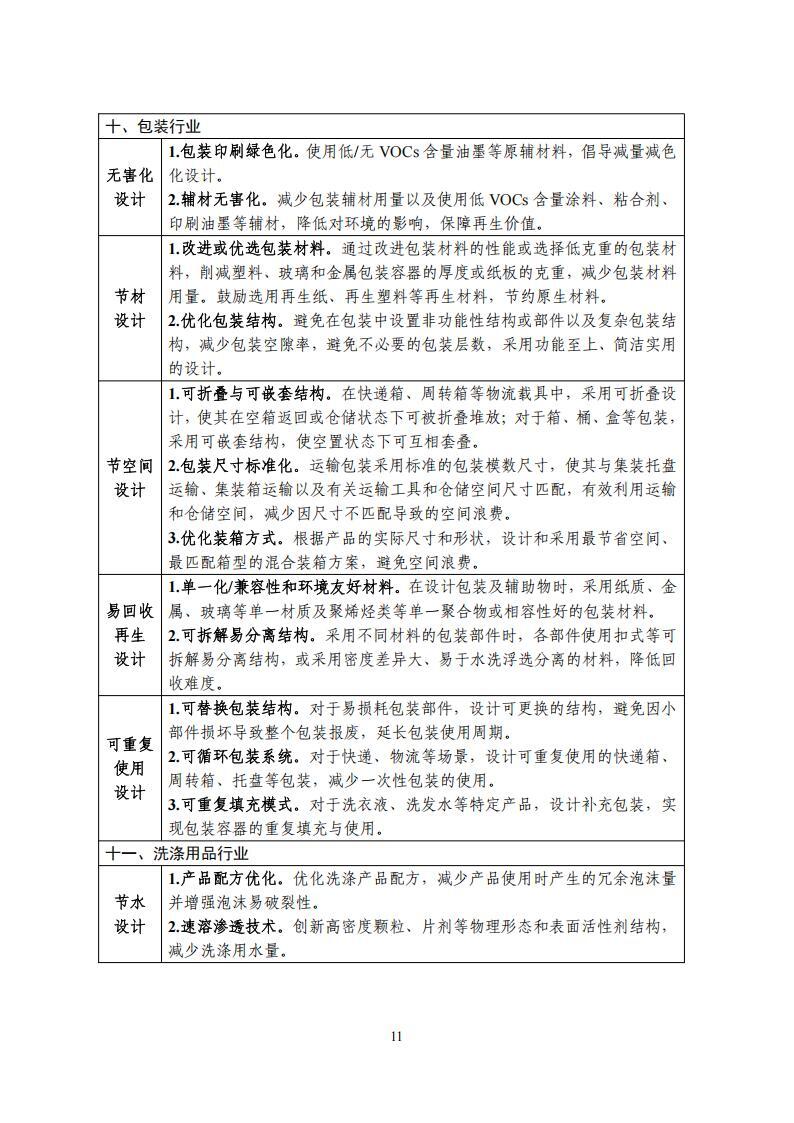 | 十、包装行业 | |
|---|---|
| 无害化设计 | 1.包装印刷绿色化。使用低/无 VOCs 含量油墨等原辅材料，倡导减量减色化设计。<br>2.辅材无害化。减少包装辅材用量以及使用低 VOCs 含量涂料、粘合剂、印刷油墨等辅材，降低对环境的影响，保障再生价值。 |
| 节材设计 | 1.改进或优选包装材料。通过改进包装材料的性能或选择低克重的包装材料，削减塑料、玻璃和金属包装容器的厚度或纸板的克重，减少包装材料用量。鼓励选用再生纸、再生塑料等再生材料，节约原生材料。<br>2.优化包装结构。避免在包装中设置非功能性结构或部件以及复杂包装结构，减少包装空隙率，避免不必要的包装层数，采用功能至上、简洁实用的设计。 |
| 节空间设计 | 1.可折叠与可嵌套结构。在快递箱、周转箱等物流载具中，采用可折叠设计，使其在空箱返回或仓储状态下可被折叠堆放；对于箱、桶、盒等包装，采用可嵌套结构，使空置状态下可互相套叠。<br>2.包装尺寸标准化。运输包装采用标准的包装模数尺寸，使其与集装托盘运输、集装箱运输以及有关运输工具和仓储空间尺寸匹配，有效利用运输和仓储空间，减少因尺寸不匹配导致的空间浪费。<br>3.优化装箱方式。根据产品的实际尺寸和形状，设计和采用最节省空间、最匹配箱型的混合装箱方案，避免空间浪费。 |
| 易回收再生设计 | 1.单一化/兼容性和环境友好材料。在设计包装及辅助物时，采用纸质、金属、玻璃等单一材质及聚烯烃类等单一聚合物或相容性好的包装材料。<br>2.可拆解易分离结构。采用不同材料的包装部件时，各部件使用扣式等可拆解易分离结构，或采用密度差异大、易于水洗浮选分离的材料，降低回收难度。 |
| 可重复使用设计 | 1.可替换包装结构。对于易损耗包装部件，设计可更换的结构，避免因小部件损坏导致整个包装报废，延长包装使用周期。<br>2.可循环包装系统。对于快递、物流等场景，设计可重复使用的快递箱、周转箱、托盘等包装，减少一次性包装的使用。<br>3.可重复填充模式。对于洗衣液、洗发水等特定产品，设计补充包装，实现包装容器的重复填充与使用。 |
| 十一、洗涤用品行业 | |
| 节水设计 | 1.产品配方优化。优化洗涤产品配方，减少产品使用时产生的冗余泡沫量并增强泡沫易破裂性。<br>2.速溶渗透技术。创新高密度颗粒、片剂等物理形态和表面活性剂结构，减少洗涤用水量。 |

11